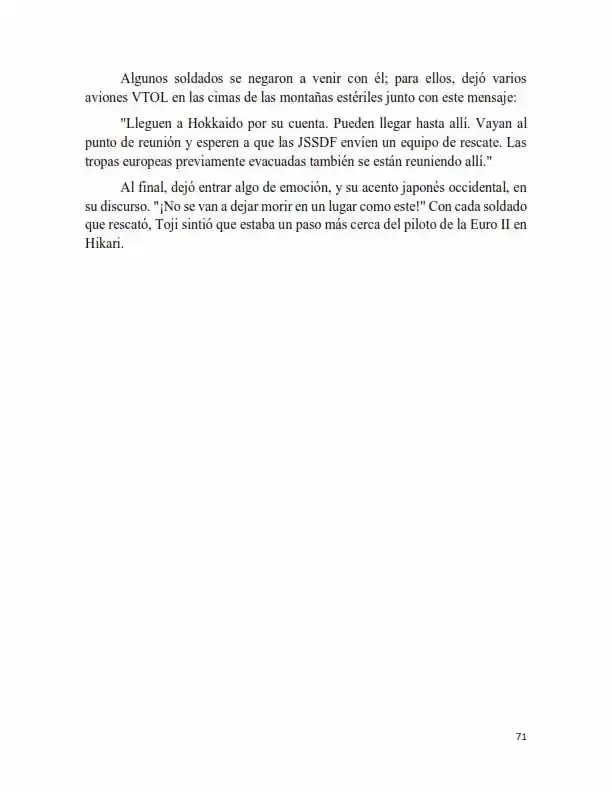 Algunos soldados se negaron a venir con él; para ellos, dejó varios aviones VTOL en las cimas de las montañas estériles junto con este mensaje:

"Lleguen a Hokkaido por su cuenta. Pueden llegar hasta allí. Vayan al punto de reunión y esperen a que las JSSDF envíen un equipo de rescate. Las tropas europeas previamente evacuadas también se están reuniendo allí."

Al final, dejó entrar algo de emoción, y su acento japonés occidental, en su discurso. "¡No se van a dejar morir en un lugar como este!" Con cada soldado que rescató, Toji sintió que estaba un paso más cerca del piloto de la Euro II en Hikari.

71